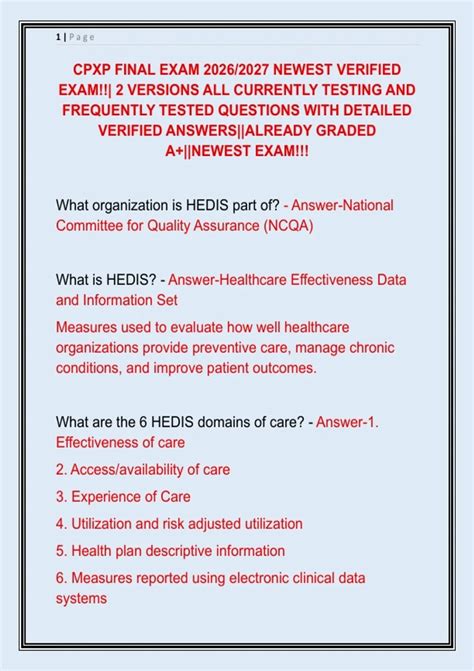 1 | Page

CPXP FINAL EXAM 2026/2027 NEWEST VERIFIED EXAM!!| 2 VERSIONS ALL CURRENTLY TESTING AND FREQUENTLY TESTED QUESTIONS WITH DETAILED VERIFIED ANSWERS||ALREADY GRADED A+||NEWEST EXAM!!!

What organization is HEDIS part of? - Answer-National Committee for Quality Assurance (NCQA)

What is HEDIS? - Answer-Healthcare Effectiveness Data and Information Set

Measures used to evaluate how well healthcare organizations provide preventive care, manage chronic conditions, and improve patient outcomes.

What are the 6 HEDIS domains of care? - Answer-1. Effectiveness of care

2. Access/availability of care

3. Experience of Care

4. Utilization and risk adjusted utilization

5. Health plan descriptive information

6. Measures reported using electronic clinical data systems